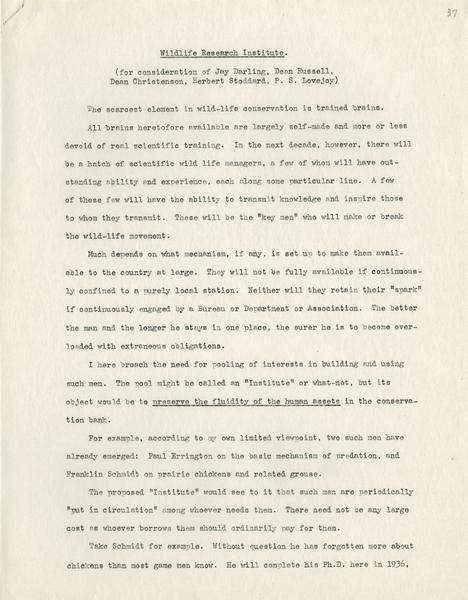 37

Wildlife Research Institute.

(for consideration of Jay Darling, Dean Russell, Dean Christenson, Herbert Stoddard, P. S. Lovejoy)

The scarcest element in wild-life conservation is trained brains.

All brains heretofore available are largely self-made and more or less devoid of real scientific training. In the next decade, however, there will be a hatch of scientific wild life managers, a few of whom will have outstanding ability and experience, each along some particular line. A few of these few will have the ability to transmit knowledge and inspire those to whom they transmit. These will be the "key men" who will make or break the wild-life movement.

Much depends on what mechanism, if any, is set up to make them available to the country at large. They will not be fully available if continuously confined to a purely local station. Neither will they retain their "spark" if continuously engaged by a Bureau or Department or Association. The better the man and the longer he stays in one place, the surer he is to become overloaded with extraneous obligations.

I here broach the need for pooling of interests in building and using such men. The pool might be called an "Institute" or what-not, but its object would be to preserve the fluidity of the human assets in the conservation bank.

For example, according to my own limited viewpoint, two such men have already emerged: Paul Errington on the basic mechanism of predation, and Franklin Schmidt on prairie chickens and related grouse.

The proposed "Institute" would see to it that such men are periodically "put in circulation" among whoever needs them. There need not be any large cost as whoever borrows them should ordinarily pay for them.

Take Schmidt for example. Without question he has forgotten more about chickens than most game men know. He will complete his Ph.D. here in 1936.